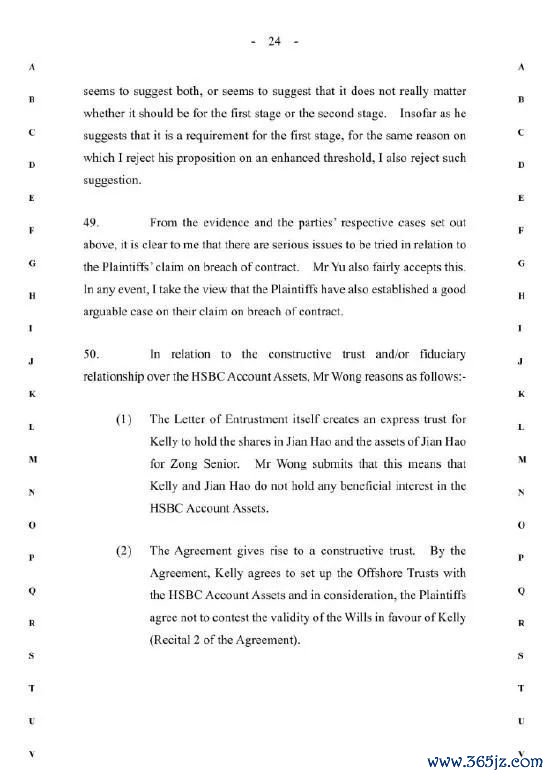 - 24 -

A B C D E F G H I J K L M N O P Q R S T U V

seems to suggest both, or seems to suggest that it does not really matter whether it should be for the first stage or the second stage. Insofar as he suggests that it is a requirement for the first stage, for the same reason on which I reject his proposition on an enhanced threshold, I also reject such suggestion.

49. From the evidence and the parties' respective cases set out above, it is clear to me that there are serious issues to be tried in relation to the Plaintiffs' claim on breach of contract. Mr Yu also fairly accepts this. In any event, I take the view that the Plaintiffs have also established a good arguable case on their claim on breach of contract.

50. In relation to the constructive trust and/or fiduciary relationship over the HSBC Account Assets, Mr Wong reasons as follows:-

(1) The Letter of Entrustment itself creates an express trust for Kelly to hold the shares in Jian Hao and the assets of Jian Hao for Zong Senior. Mr Wong submits that this means that Kelly and Jian Hao do not hold any beneficial interest in the HSBC Account Assets.

(2) The Agreement gives rise to a constructive trust. By the Agreement, Kelly agrees to set up the Offshore Trusts with the HSBC Account Assets and in consideration, the Plaintiffs agree not to contest the validity of the Wills in favour of Kelly (Recital 2 of the Agreement).

A B C D E F G H I J K L M N O P Q R S T U V

www.365jz.com